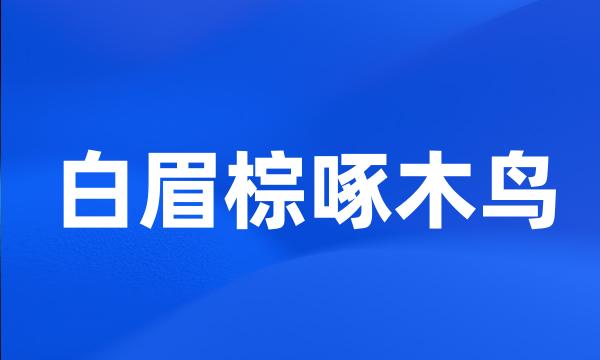 白眉棕啄木鸟